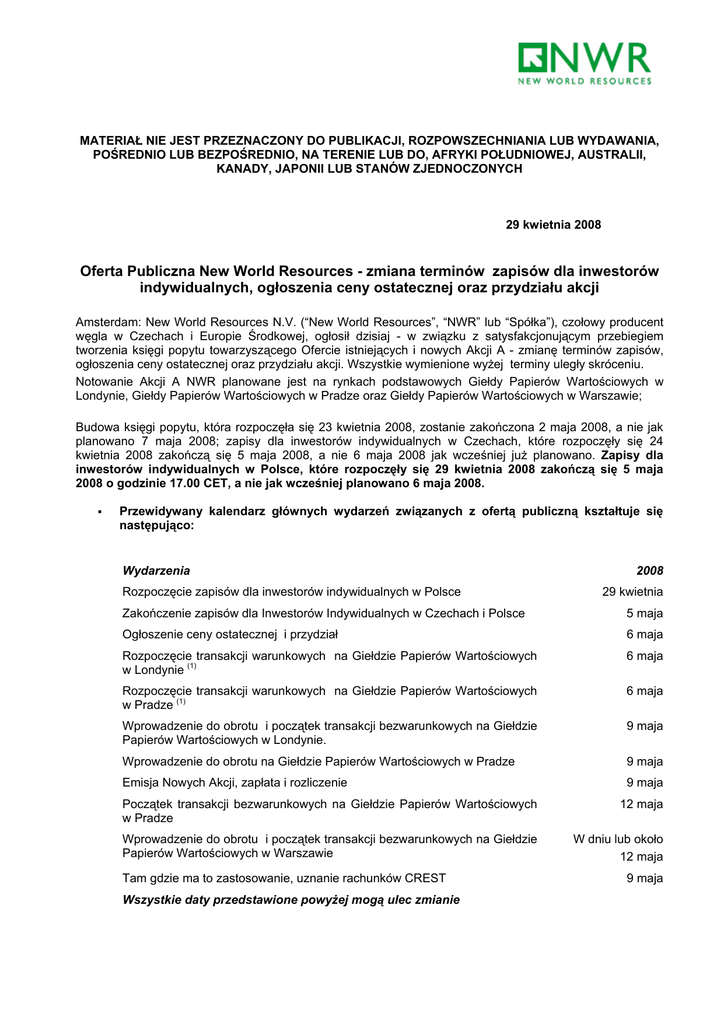 NWR
NEW WORLD RESOURCES

MATERIAŁ NIE JEST PRZEZNACZONY DO PUBLIKACJI, ROZPOWSZECHNIANIA LUB WYDAWANIA, POŚREDNIO LUB BEZPOŚREDNIO, NA TERENIE LUB DO, AFRYKI POŁUDNIOWEJ, AUSTRALII, KANADY, JAPONII LUB STANÓW ZJEDNOCZONYCH

29 kwietnia 2008

Oferta Publiczna New World Resources - zmiana terminów zapisów dla inwestorów indywidualnych, ogłoszenia ceny ostatecznej oraz przydziału akcji

Amsterdam: New World Resources N.V. ("New World Resources", "NWR" lub "Spółka"), czołowy producent węgla w Czechach i Europie Środkowej, ogłosił dzisiaj - w związku z satysfakcjonującym przebiegiem tworzenia księgi popytu towarzyszącego Ofercie istniejących i nowych Akcji A - zmianę terminów zapisów, ogłoszenia ceny ostatecznej oraz przydziału akcji. Wszystkie wymienione wyżej terminy uległy skróceniu.

Notowanie Akcji A NWR planowane jest na rynkach podstawowych Giełdy Papierów Wartościowych w Londynie, Giełdy Papierów Wartościowych w Pradze oraz Giełdy Papierów Wartościowych w Warszawie;

Budowa księgi popytu, która rozpoczęła się 23 kwietnia 2008, zostanie zakończona 2 maja 2008, a nie jak planowano 7 maja 2008; zapisy dla inwestorów indywidualnych w Czechach, które rozpoczęły się 24 kwietnia 2008 zakończą się 5 maja 2008, a nie 6 maja 2008 jak wcześniej już planowano. Zapisy dla inwestorów indywidualnych w Polsce, które rozpoczęły się 29 kwietnia 2008 zakończą się 5 maja 2008 o godzinie 17.00 CET, a nie jak wcześniej planowano 6 maja 2008.

▪ Przewidywany kalendarz głównych wydarzeń związanych z ofertą publiczną kształtuje się następująco:

| Wydarzenia | 2008 |
|---|---|
| Rozpoczęcie zapisów dla inwestorów indywidualnych w Polsce | 29 kwietnia |
| Zakończenie zapisów dla Inwestorów Indywidualnych w Czechach i Polsce | 5 maja |
| Ogłoszenie ceny ostatecznej i przydział | 6 maja |
| Rozpoczęcie transakcji warunkowych na Giełdzie Papierów Wartościowych w Londynie $^{(1)}$ | 6 maja |
| Rozpoczęcie transakcji warunkowych na Giełdzie Papierów Wartościowych w Pradze $^{(1)}$ | 6 maja |
| Wprowadzenie do obrotu i początek transakcji bezwarunkowych na Giełdzie Papierów Wartościowych w Londynie. | 9 maja |
| Wprowadzenie do obrotu na Giełdzie Papierów Wartościowych w Pradze | 9 maja |
| Emisja Nowych Akcji, zapłata i rozliczenie | 9 maja |
| Początek transakcji bezwarunkowych na Giełdzie Papierów Wartościowych w Pradze | 12 maja |
| Wprowadzenie do obrotu i początek transakcji bezwarunkowych na Giełdzie Papierów Wartościowych w Warszawie | W dniu lub około 12 maja |
| Tam gdzie ma to zastosowanie, uznanie rachunków CREST | 9 maja |

Wszystkie daty przedstawione powyżej mogą ulec zmianie